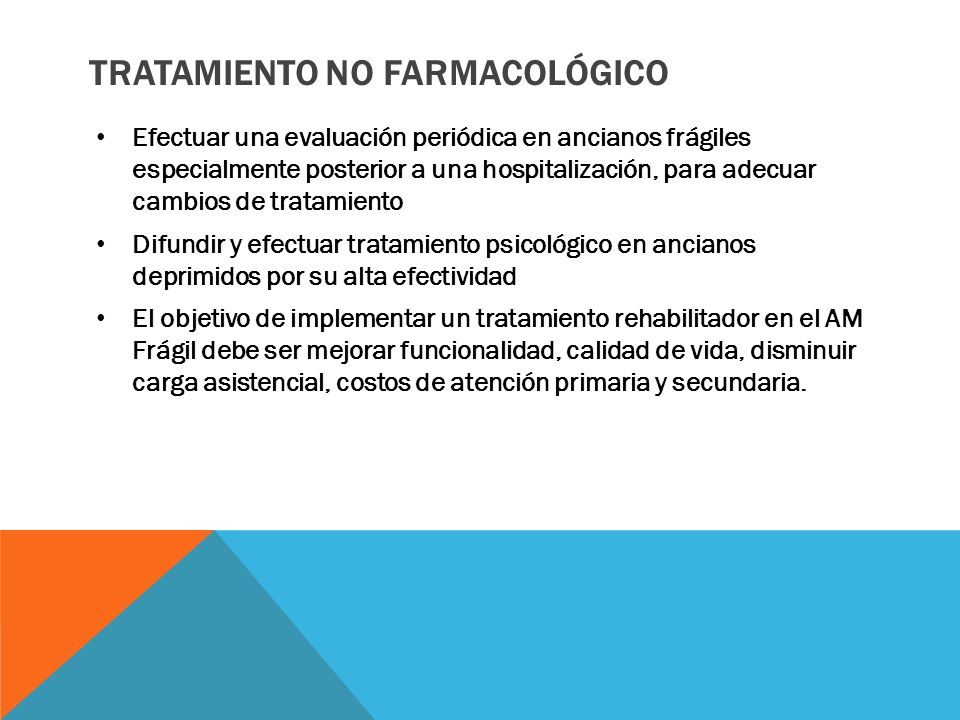 TRATAMIENTO NO FARMACOLÓGICO

• Efectuar una evaluación periódica en ancianos frágiles especialmente posterior a una hospitalización, para adecuar cambios de tratamiento

• Difundir y efectuar tratamiento psicológico en ancianos deprimidos por su alta efectividad

• El objetivo de implementar un tratamiento rehabilitador en el AM Frágil debe ser mejorar funcionalidad, calidad de vida, disminuir carga asistencial, costos de atención primaria y secundaria.